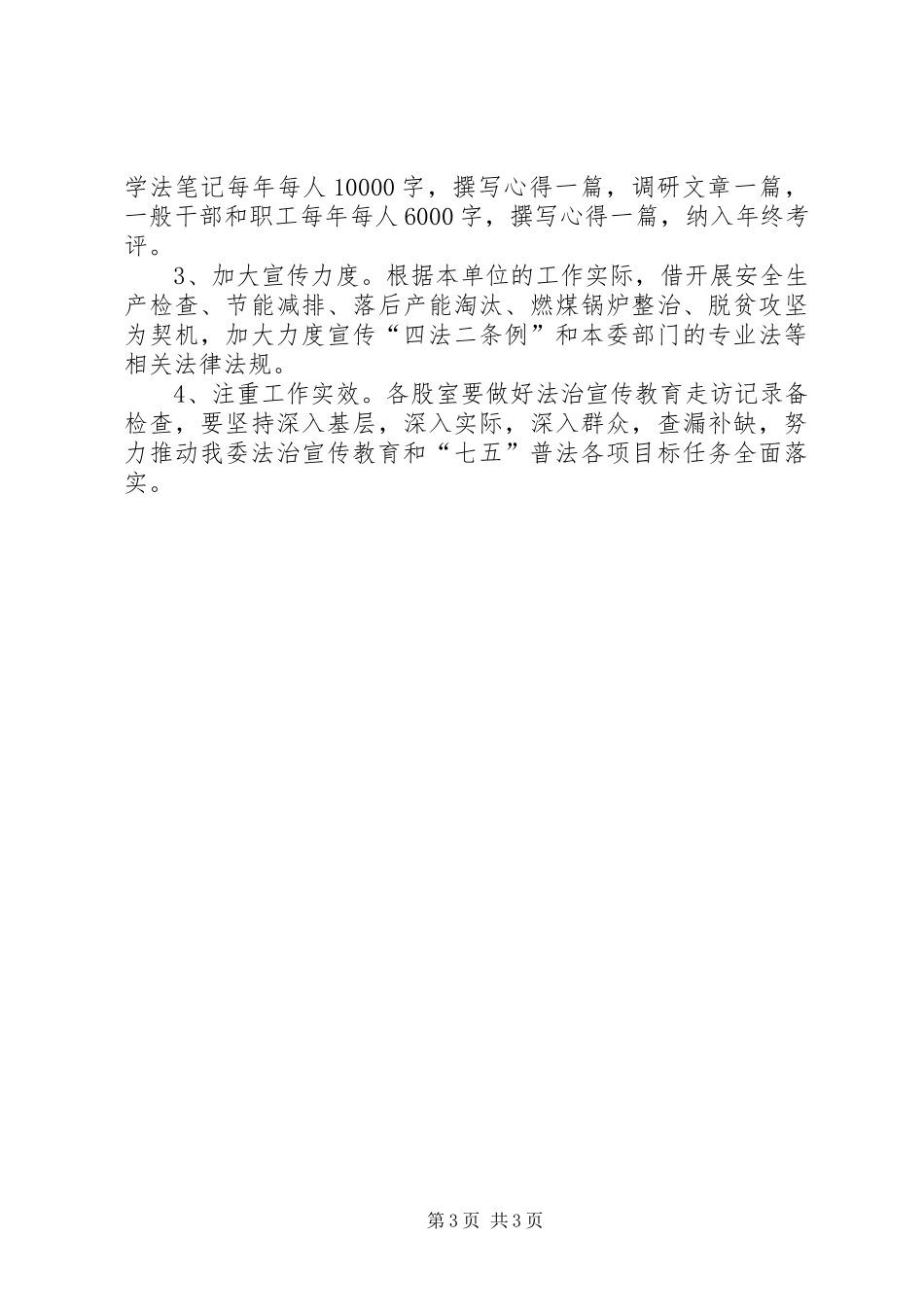 学法笔记每年每人10000字，撰写心得一篇，调研文章一篇，一般干部和职工每年每人6000字，撰写心得一篇，纳入年终考评。

3、加大宣传力度。根据本单位的工作实际，借开展安全生产检查、节能减排、落后产能淘汰、燃煤锅炉整治、脱贫攻坚为契机，加大力度宣传“四法二条例”和本委部门的专业法等相关法律法规。

4、注重工作实效。各股室要做好法治宣传教育走访记录备检查，要坚持深入基层，深入实际，深入群众，查漏补缺，努力推动我委法治宣传教育和“七五”普法各项目标任务全面落实。

第3页 共3页